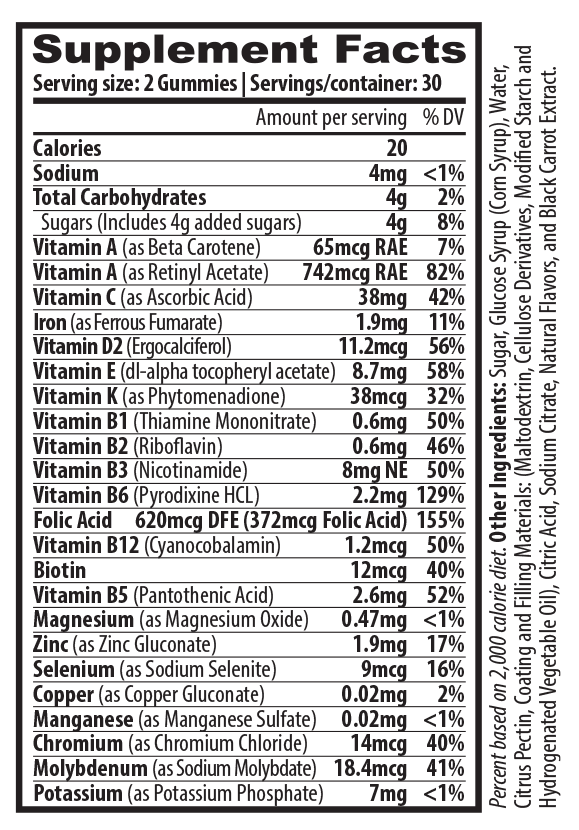 Supplement Facts
Serving size: 2 Gummies | Servings/container: 30

| | Amount per serving | % DV |
|---|---|---|
| Calories | 20 | |
| Sodium | 4mg | <1% |
| Total Carbohydrates | 4g | 2% |
| Sugars (Includes 4g added sugars) | 4g | 8% |
| Vitamin A (as Beta Carotene) | 65mcg RAE | 7% |
| Vitamin A (as Retinyl Acetate) | 742mcg RAE | 82% |
| Vitamin C (as Ascorbic Acid) | 38mg | 42% |
| Iron (as Ferrous Fumarate) | 1.9mg | 11% |
| Vitamin D2 (Ergocalciferol) | 11.2mcg | 56% |
| Vitamin E (dl-alpha tocopheryl acetate) | 8.7mg | 58% |
| Vitamin K (as Phytomenadione) | 38mcg | 32% |
| Vitamin B1 (Thiamine Mononitrate) | 0.6mg | 50% |
| Vitamin B2 (Riboflavin) | 0.6mg | 46% |
| Vitamin B3 (Nicotinamide) | 8mg NE | 50% |
| Vitamin B6 (Pyrodixine HCL) | 2.2mg | 129% |
| Folic Acid | 620mcg DFE (372mcg Folic Acid) | 155% |
| Vitamin B12 (Cyanocobalamin) | 1.2mcg | 50% |
| Biotin | 12mcg | 40% |
| Vitamin B5 (Pantothenic Acid) | 2.6mg | 52% |
| Magnesium (as Magnesium Oxide) | 0.47mg | <1% |
| Zinc (as Zinc Gluconate) | 1.9mg | 17% |
| Selenium (as Sodium Selenite) | 9mcg | 16% |
| Copper (as Copper Gluconate) | 0.02mg | 2% |
| Manganese (as Manganese Sulfate) | 0.02mg | <1% |
| Chromium (as Chromium Chloride) | 14mcg | 40% |
| Molybdenum (as Sodium Molybdate) | 18.4mcg | 41% |
| Potassium (as Potassium Phosphate) | 7mg | <1% |

Percent based on 2,000 calorie diet. Other Ingredients: Sugar, Glucose Syrup (Corn Syrup), Water, Citrus Pectin, Coating and Filling Materials: (Maltodextrin, Cellulose Derivatives, Modified Starch and Hydrogenated Vegetable Oil), Citric Acid, Sodium Citrate, Natural Flavors, and Black Carrot Extract.